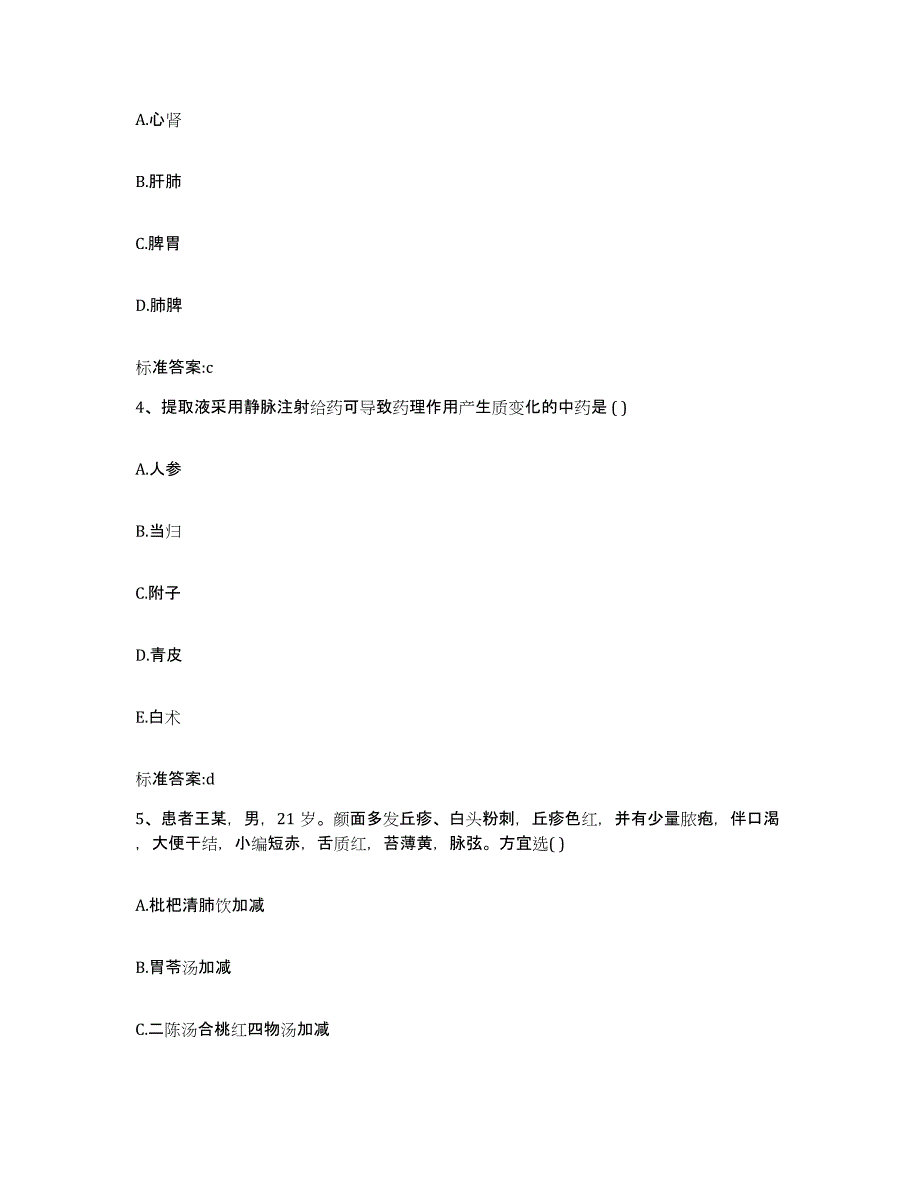 A.心肾

B.肝肺

C.脾胃

D.肺脾

标准答案:c

4、提取液采用静脉注射给药可导致药理作用产生质变化的中药是 ( )

A.人参

B.当归

C.附子

D.青皮

E.白术

标准答案:d

5、患者王某，男，21 岁。颜面多发丘疹、白头粉刺，丘疹色红，并有少量脓疱，伴口渴，大便干结，小编短赤，舌质红，苔薄黄，脉弦。方宜选( )

A.枇杷清肺饮加减

B.胃苓汤加减

C.二陈汤合桃红四物汤加减